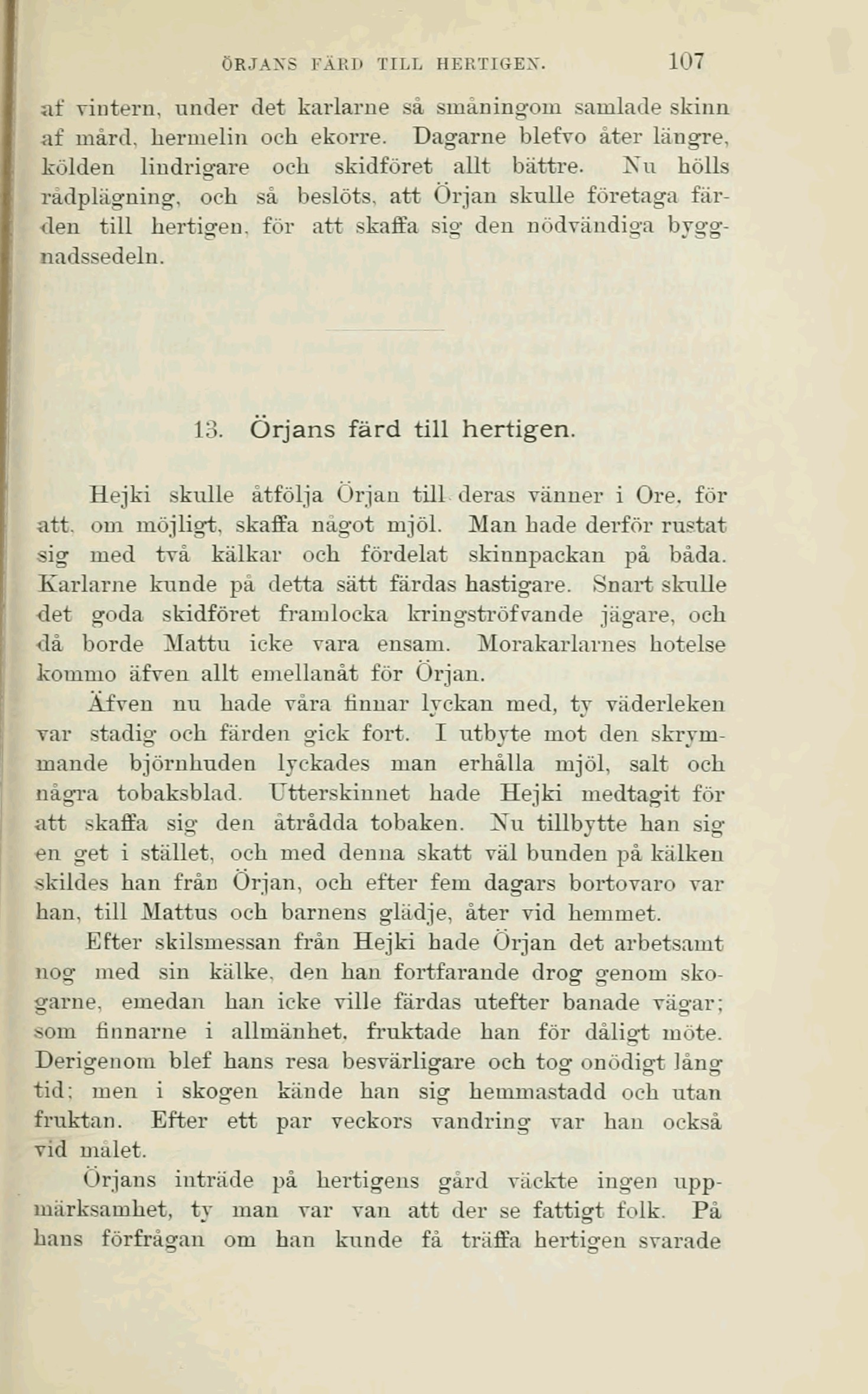 ÖRJANS FÄRD TILL HERTIGEN. 107

af vintern, under det karlarne så småningom samlade skinn af mård, hermelin och ekorre. Dagarne blefvo åter längre, kölden lindrigare och skidföret allt bättre. Nu hölls rådplägning, och så beslöts, att Örjan skulle företaga färden till hertigen, för att skaffa sig den nödvändiga byggnadssedeln.

13. Örjans färd till hertigen.

Hejki skulle åtfölja Örjan till deras vänner i Ore, för att, om möjligt, skaffa något mjöl. Man hade derför rustat sig med två kälkar och fördelat skinnpackan på båda. Karlarne kunde på detta sätt färdas hastigare. Snart skulle det goda skidföret framlocka kringströfvande jägare, och då borde Mattu icke vara ensam. Morakarlarnes hotelse kommo äfven allt emellanåt för Örjan.

Äfven nu hade våra finnar lyckan med, ty väderleken var stadig och färden gick fort. I utbyte mot den skrymmande björnhuden lyckades man erhålla mjöl, salt och några tobaksblad. Utterskinnet hade Hejki medtagit för att skaffa sig den åtrådda tobaken. Nu tillbytte han sig en get i stället, och med denna skatt väl bunden på kälken skildes han från Örjan, och efter fem dagars bortovaro var han, till Mattus och barnens glädje, åter vid hemmet.

Efter skilsmessan från Hejki hade Örjan det arbetsamt nog med sin kälke, den han fortfarande drog genom skogarne, emedan han icke ville färdas utefter banade vägar; som finnarne i allmänhet, fruktade han för dåligt möte. Derigenom blef hans resa besvärligare och tog onödigt lång tid; men i skogen kände han sig hemmastadd och utan fruktan. Efter ett par veckors vandring var han också vid målet.

Örjans inträde på hertigens gård väckte ingen uppmärksamhet, ty man var van att der se fattigt folk. På hans förfrågan om han kunde få träffa hertigen svarade